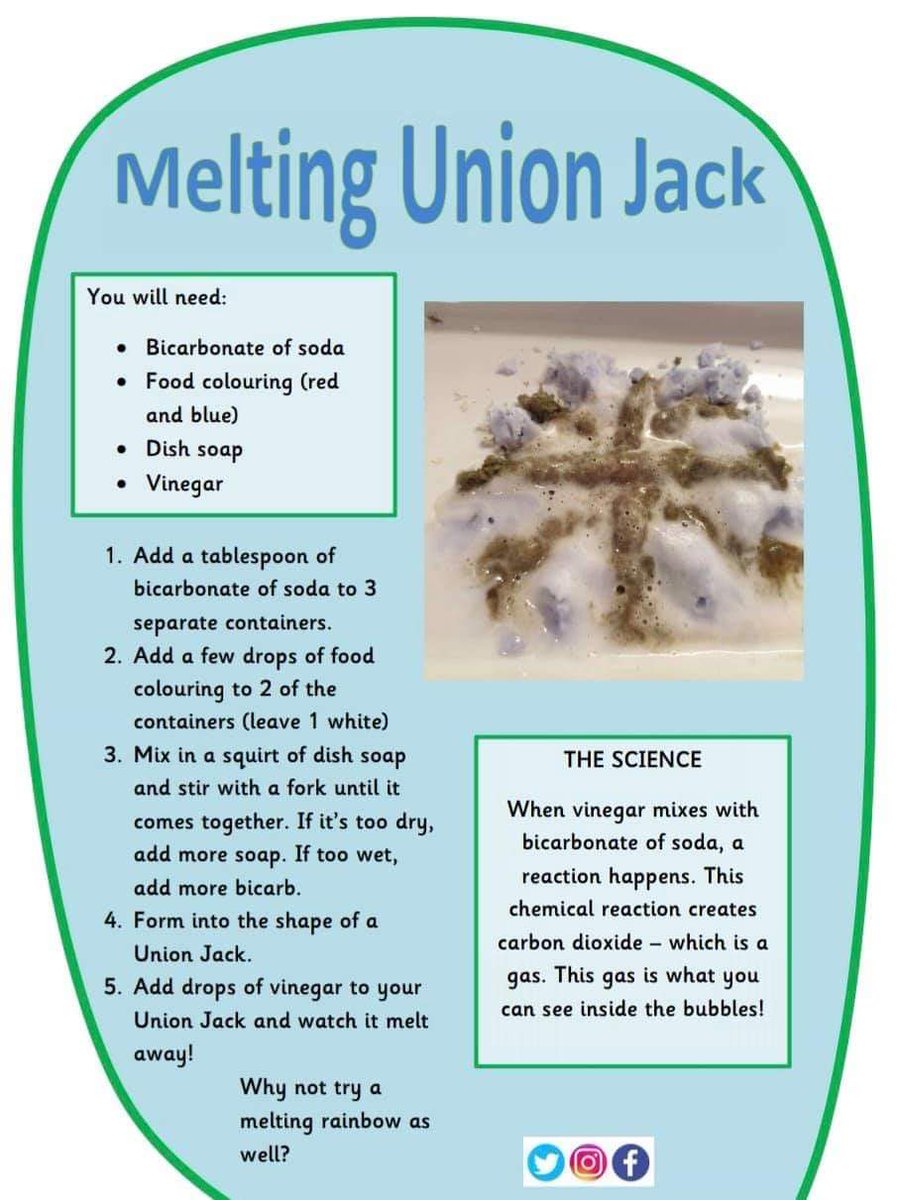 Melting Union Jack

You will need:

• Bicarbonate of soda
• Food colouring (red and blue)
• Dish soap
• Vinegar

1. Add a tablespoon of bicarbonate of soda to 3 separate containers.
2. Add a few drops of food colouring to 2 of the containers (leave 1 white)
3. Mix in a squirt of dish soap and stir with a fork until it comes together. If it's too dry, add more soap. If too wet, add more bicarb.
4. Form into the shape of a Union Jack.
5. Add drops of vinegar to your Union Jack and watch it melt away!

Why not try a melting rainbow as well?

THE SCIENCE

When vinegar mixes with bicarbonate of soda, a reaction happens. This chemical reaction creates carbon dioxide – which is a gas. This gas is what you can see inside the bubbles!